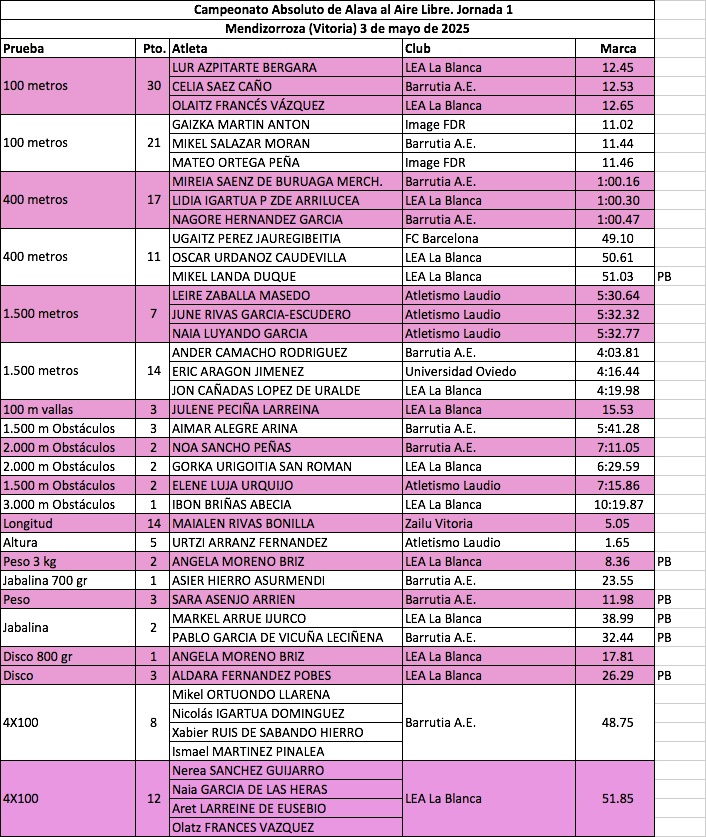 Campeonato Absoluto de Alava al Aire Libre. Jornada 1

Mendizorroza (Vitoria) 3 de mayo de 2025

| Prueba | Pto. | Atleta | Club | Marca | |
|---|---|---|---|---|---|
| 100 metros | 30 | LUR AZPITARTE BERGARA | LEA La Blanca | 12.45 | |
| | | CELIA SAEZ CAÑO | Barrutia A.E. | 12.53 | |
| | | OLAITZ FRANCÉS VÁZQUEZ | LEA La Blanca | 12.65 | |
| 100 metros | 21 | GAIZKA MARTIN ANTON | Image FDR | 11.02 | |
| | | MIKEL SALAZAR MORAN | Barrutia A.E. | 11.44 | |
| | | MATEO ORTEGA PEÑA | Image FDR | 11.46 | |
| 400 metros | 17 | MIREIA SAENZ DE BURUAGA MERCH. | Barrutia A.E. | 1:00.16 | |
| | | LIDIA IGARTUA P ZDE ARRILUCEA | LEA La Blanca | 1:00.30 | |
| | | NAGORE HERNANDEZ GARCIA | Barrutia A.E. | 1:00.47 | |
| 400 metros | 11 | UGAITZ PEREZ JAUREGIBEITIA | FC Barcelona | 49.10 | |
| | | OSCAR URDANOZ CAUDEVILLA | LEA La Blanca | 50.61 | |
| | | MIKEL LANDA DUQUE | LEA La Blanca | 51.03 | PB |
| 1.500 metros | 7 | LEIRE ZABALLA MASEDO | Atletismo Laudio | 5:30.64 | |
| | | JUNE RIVAS GARCIA-ESCUDERO | Atletismo Laudio | 5:32.32 | |
| | | NAIA LUYANDO GARCIA | Atletismo Laudio | 5:32.77 | |
| 1.500 metros | 14 | ANDER CAMACHO RODRIGUEZ | Barrutia A.E. | 4:03.81 | |
| | | ERIC ARAGON JIMENEZ | Universidad Oviedo | 4:16.44 | |
| | | JON CAÑADAS LOPEZ DE URALDE | LEA La Blanca | 4:19.98 | |
| 100 m vallas | 3 | JULENE PECIÑA LARREINA | LEA La Blanca | 15.53 | |
| 1.500 m Obstáculos | 3 | AIMAR ALEGRE ARINA | Barrutia A.E. | 5:41.28 | |
| 2.000 m Obstáculos | 2 | NOA SANCHO PEÑAS | Barrutia A.E. | 7:11.05 | |
| 2.000 m Obstáculos | 2 | GORKA URIGOITIA SAN ROMAN | LEA La Blanca | 6:29.59 | |
| 1.500 m Obstáculos | 2 | ELENE LUJA URQUIJO | Atletismo Laudio | 7:15.86 | |
| 3.000 m Obstáculos | 1 | IBON BRIÑAS ABECIA | LEA La Blanca | 10:19.87 | |
| Longitud | 14 | MAIALEN RIVAS BONILLA | Zailu Vitoria | 5.05 | |
| Altura | 5 | URTZI ARRANZ FERNANDEZ | Atletismo Laudio | 1.65 | |
| Peso 3 kg | 2 | ANGELA MORENO BRIZ | LEA La Blanca | 8.36 | PB |
| Jabalina 700 gr | 1 | ASIER HIERRO ASURMENDI | Barrutia A.E. | 23.55 | |
| Peso | 3 | SARA ASENJO ARRIEN | Barrutia A.E. | 11.98 | PB |
| Jabalina | 2 | MARKEL ARRUE IJURCO | LEA La Blanca | 38.99 | PB |
| | | PABLO GARCIA DE VICUÑA LECIÑENA | Barrutia A.E. | 32.44 | PB |
| Disco 800 gr | 1 | ANGELA MORENO BRIZ | LEA La Blanca | 17.81 | |
| Disco | 3 | ALDARA FERNANDEZ POBES | LEA La Blanca | 26.29 | PB |
| 4X100 | 8 | Mikel ORTUONDO LLARENA | Barrutia A.E. | 48.75 | |
| | | Nicolás IGARTUA DOMINGUEZ | | | |
| | | Xabier RUIS DE SABANDO HIERRO | | | |
| | | Ismael MARTINEZ PINALEA | | | |
| 4X100 | 12 | Nerea SANCHEZ GUIJARRO | LEA La Blanca | 51.85 | |
| | | Naia GARCIA DE LAS HERAS | | | |
| | | Aret LARREINE DE EUSEBIO | | | |
| | | Olatz FRANCES VAZQUEZ | | | |